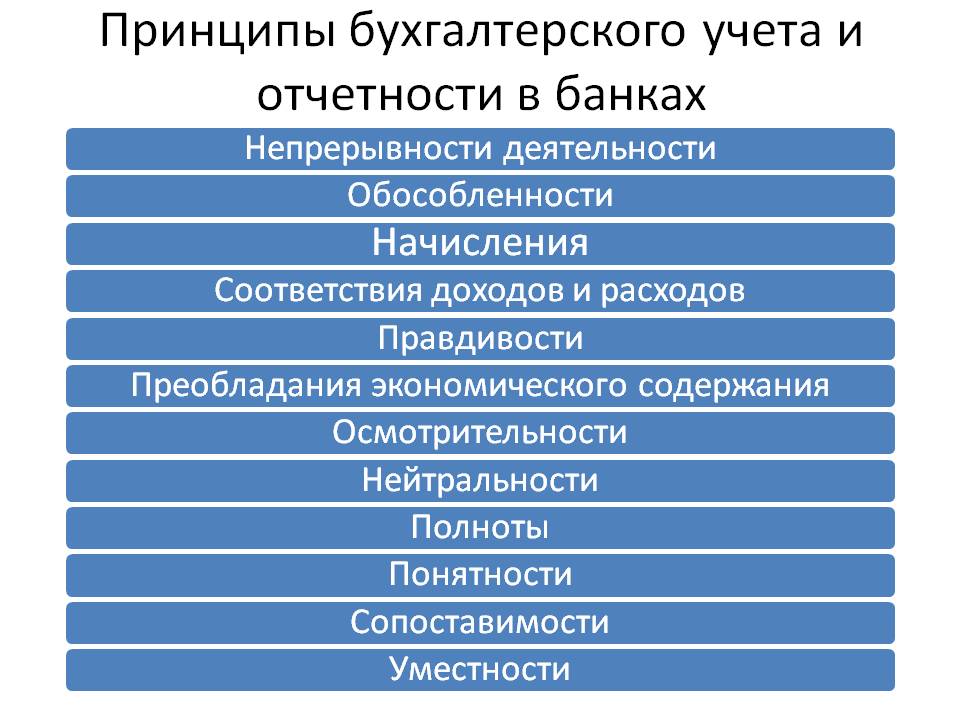 Принципы бухгалтерского учета и отчетности в банках

Непрерывности деятельности

Обособленности

Начисления

Соответствия доходов и расходов

Правдивости

Преобладания экономического содержания

Осмотрительности

Нейтральности

Полноты

Понятности

Сопоставимости

Уместности